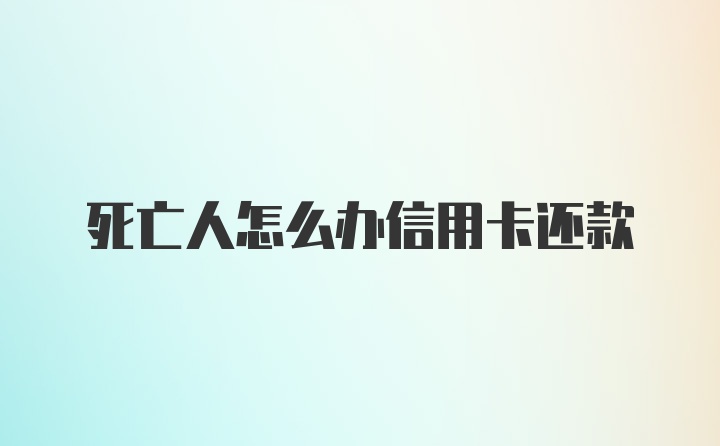 死亡人怎么办信用卡还款